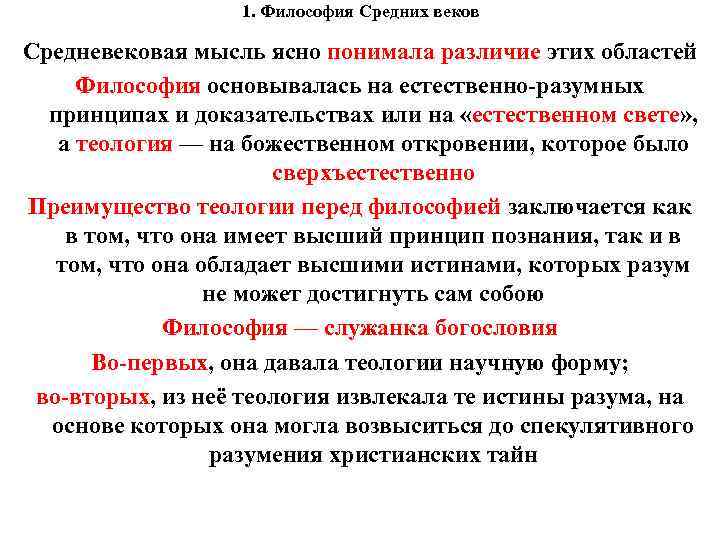 1. Философия Средних веков

Средневековая мысль ясно понимала различие этих областей

Философия основывалась на естественно-разумных принципах и доказательствах или на «естественном свете», а теология — на божественном откровении, которое было сверхъестественно

Преимущество теологии перед философией заключается как в том, что она имеет высший принцип познания, так и в том, что она обладает высшими истинами, которых разум не может достигнуть сам собою

Философия — служанка богословия

Во-первых, она давала теологии научную форму;

во-вторых, из неё теология извлекала те истины разума, на основе которых она могла возвыситься до спекулятивного разумения христианских тайн